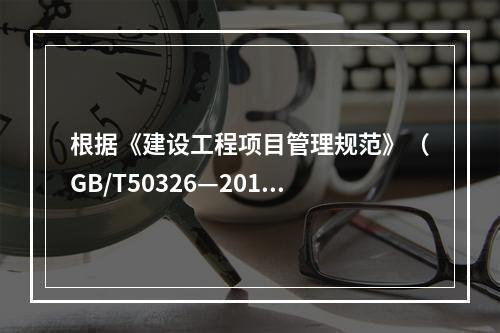 根据《建设工程项目管理规范》（GB/T50326—201...